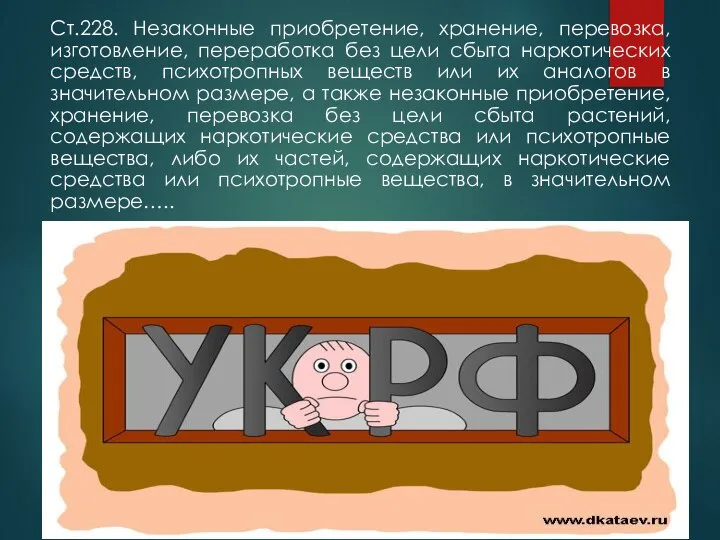 Ст.228. Незаконные приобретение, хранение, перевозка, изготовление, переработка без цели сбыта наркотических средств, психотропных веществ или их аналогов в значительном размере, а также незаконные приобретение, хранение, перевозка без цели сбыта растений, содержащих наркотические средства или психотропные вещества, либо их частей, содержащих наркотические средства или психотропные вещества, в значительном размере…..

УК РФ

www.dkataev.ru